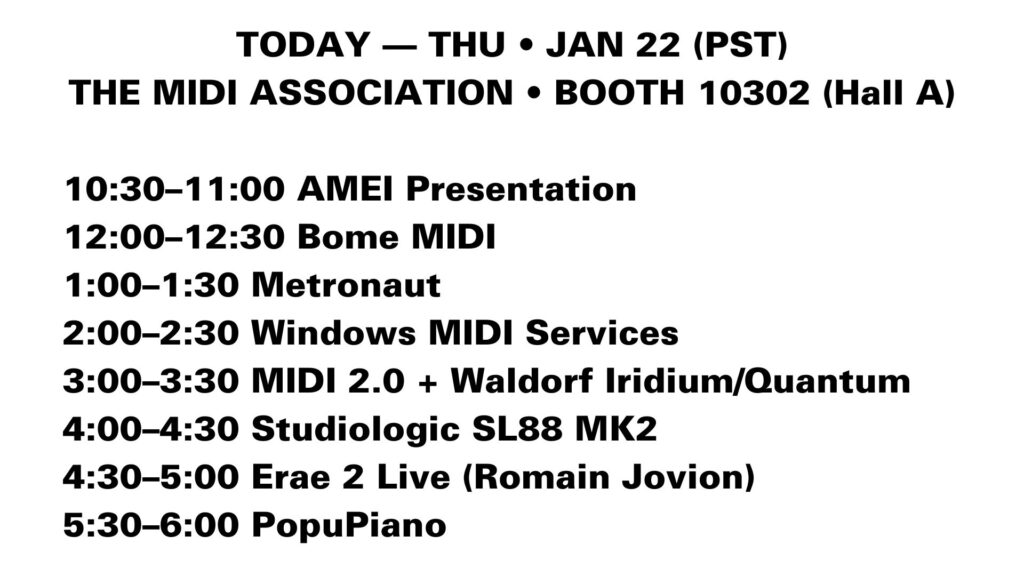 TODAY — THU • JAN 22 (PST)
THE MIDI ASSOCIATION • BOOTH 10302 (Hall A)

10:30–11:00 AMEI Presentation
12:00–12:30 Bome MIDI
1:00–1:30 Metronaut
2:00–2:30 Windows MIDI Services
3:00–3:30 MIDI 2.0 + Waldorf Iridium/Quantum
4:00–4:30 Studiologic SL88 MK2
4:30–5:00 Erae 2 Live (Romain Jovion)
5:30–6:00 PopuPiano